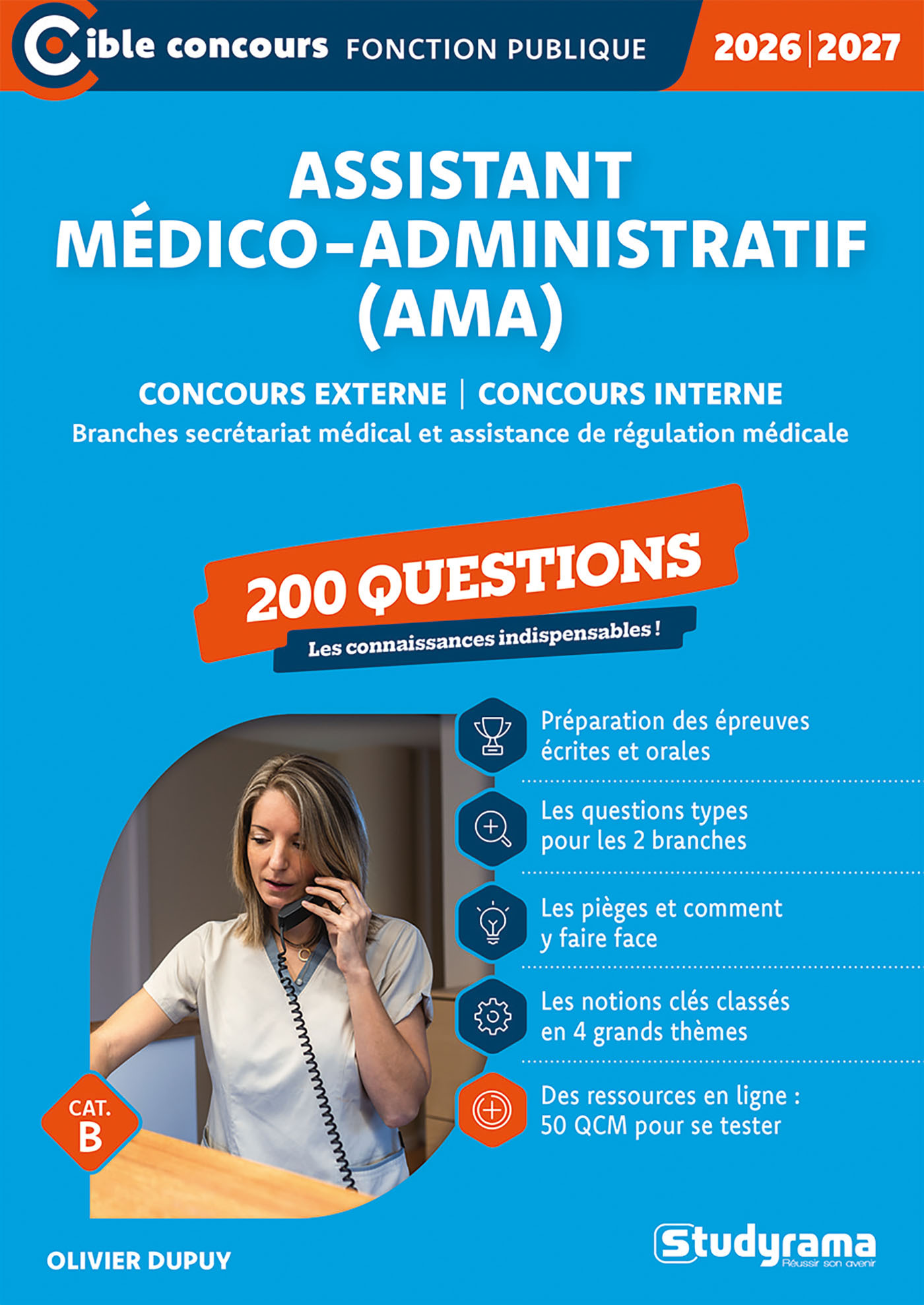 Cible concours FONCTION PUBLIQUE 2026 | 2027

ASSISTANT MÉDICO-ADMINISTRATIF (AMA)

CONCOURS EXTERNE | CONCOURS INTERNE
Branches secrétariat médical et assistance de régulation médicale

200 QUESTIONS
Les connaissances indispensables !

Préparation des épreuves écrites et orales

Les questions types pour les 2 branches

Les pièges et comment y faire face

Les notions clés classés en 4 grands thèmes

Des ressources en ligne : 50 QCM pour se tester

CAT. B

OLIVIER DUPUY

Studyrama
Réussir son avenir